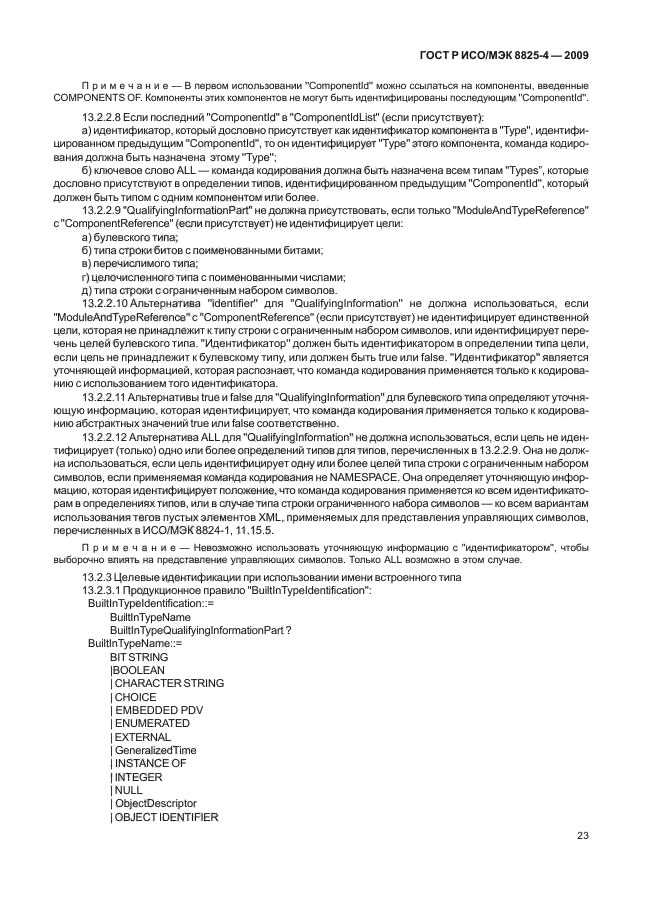 ГОСТ Р ИСО/МЭК 8825-4 — 2009

Примечание — В первом использовании "ComponentId" можно ссылаться на компоненты, введенные COMPONENTS OF. Компоненты этих компонентов не могут быть идентифицированы последующим "ComponentId".

13.2.2.8 Если последний "ComponentId" в "ComponentIdList" (если присутствует):

а) идентификатор, который дословно присутствует как идентификатор компонента в "Type", идентифицированном предыдущим "ComponentId", то он идентифицирует "Type" этого компонента, команда кодирования должна быть назначена этому "Type";

б) ключевое слово ALL — команда кодирования должна быть назначена всем типам "Types", которые дословно присутствуют в определении типов, идентифицированном предыдущим "ComponentId", который должен быть типом с одним компонентом или более.

13.2.2.9 "QualifyingInformationPart" не должна присутствовать, если только "ModuleAndTypeReference" с "ComponentReference" (если присутствует) не идентифицирует цели:

а) булевского типа;

б) типа строки битов с поименованными битами;

в) перечислимого типа;

г) целочисленного типа с поименованными числами;

д) типа строки с ограниченным набором символов.

13.2.2.10 Альтернатива "identifier" для "QualifyingInformation" не должна использоваться, если "ModuleAndTypeReference" с "ComponentReference" (если присутствует) не идентифицирует единственной цели, которая не принадлежит к типу строки с ограниченным набором символов, или идентифицирует перечень целей булевского типа. "Идентификатор" должен быть идентификатором в определении типа цели, если цель не принадлежит к булевскому типу, или должен быть true или false. "Идентификатор" является уточняющей информацией, которая распознает, что команда кодирования применяется только к кодированию с использованием того идентификатора.

13.2.2.11 Альтернативы true и false для "QualifyingInformation" для булевского типа определяют уточняющую информацию, которая идентифицирует, что команда кодирования применяется только к кодированию абстрактных значений true или false соответственно.

13.2.2.12 Альтернатива ALL для "QualifyingInformation" не должна использоваться, если цель не идентифицирует (только) одно или более определений типов для типов, перечисленных в 13.2.2.9. Она не должна использоваться, если цель идентифицирует одну или более целей типа строки с ограниченным набором символов, если применяемая команда кодирования не NAMESPACE. Она определяет уточняющую информацию, которая идентифицирует положение, что команда кодирования применяется ко всем идентификаторам в определениях типов, или в случае типа строки ограниченного набора символов — ко всем вариантам использования тегов пустых элементов XML, применяемых для представления управляющих символов, перечисленных в ИСО/МЭК 8824-1, 11.15.5.

Примечание — Невозможно использовать уточняющую информацию с "идентификатором", чтобы выборочно влиять на представление управляющих символов. Только ALL возможно в этом случае.

13.2.3 Целевые идентификации при использовании имени встроенного типа

13.2.3.1 Продукционное правило "BuiltInTypeIdentification":

BuiltInTypeIdentification::=
BuiltInTypeName
BuiltInTypeQualifyingInformationPart ?
BuiltInTypeName::=
BIT STRING
|BOOLEAN
| CHARACTER STRING
| CHOICE
| EMBEDDED PDV
| ENUMERATED
| EXTERNAL
| GeneralizedTime
| INSTANCE OF
| INTEGER
| NULL
| ObjectDescriptor
| OBJECT IDENTIFIER

23